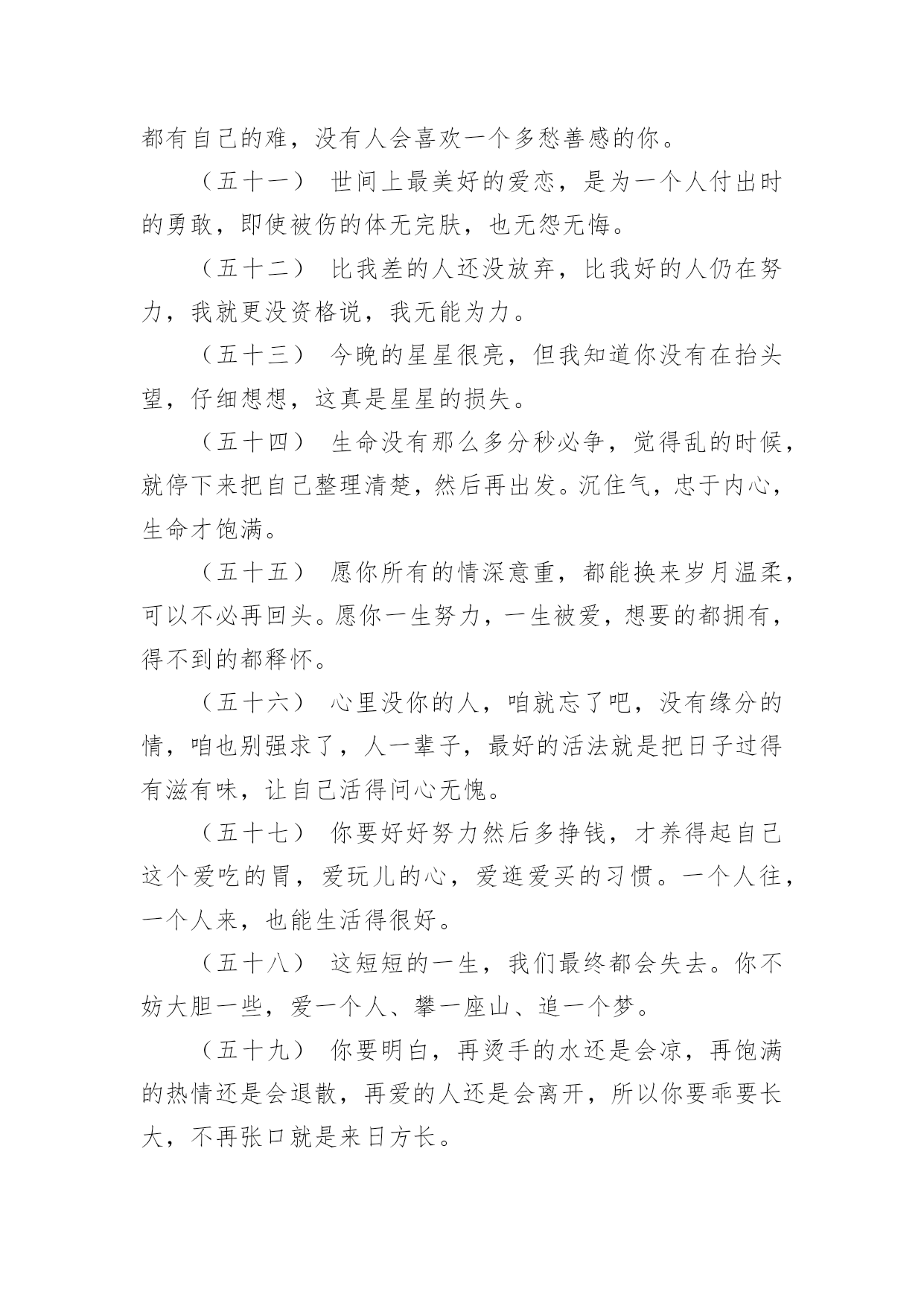 都有自己的难，没有人会喜欢一个多愁善感的你。

（五十一） 世间上最美好的爱恋，是为一个人付出时的勇敢，即使被伤的体无完肤，也无怨无悔。

（五十二） 比我差的人还没放弃，比我好的人仍在努力，我就更没资格说，我无能为力。

（五十三） 今晚的星星很亮，但我知道你没有在抬头望，仔细想想，这真是星星的损失。

（五十四） 生命没有那么多分秒必争，觉得乱的时候，就停下来把自己整理清楚，然后再出发。沉住气，忠于内心，生命才饱满。

（五十五） 愿你所有的情深意重，都能换来岁月温柔，可以不必再回头。愿你一生努力，一生被爱，想要的都拥有，得不到的都释怀。

（五十六） 心里没你的人，咱就忘了吧，没有缘分的情，咱也别强求了，人一辈子，最好的活法就是把日子过得有滋有味，让自己活得问心无愧。

（五十七） 你要好好努力然后多挣钱，才养得起自己这个爱吃的胃，爱玩儿的心，爱逛爱买的习惯。一个人往，一个人来，也能生活得很好。

（五十八） 这短短的一生，我们最终都会失去。你不妨大胆一些，爱一个人、攀一座山、追一个梦。

（五十九） 你要明白，再烫手的水还是会凉，再饱满的热情还是会退散，再爱的人还是会离开，所以你要乖要长大，不再张口就是来日方长。